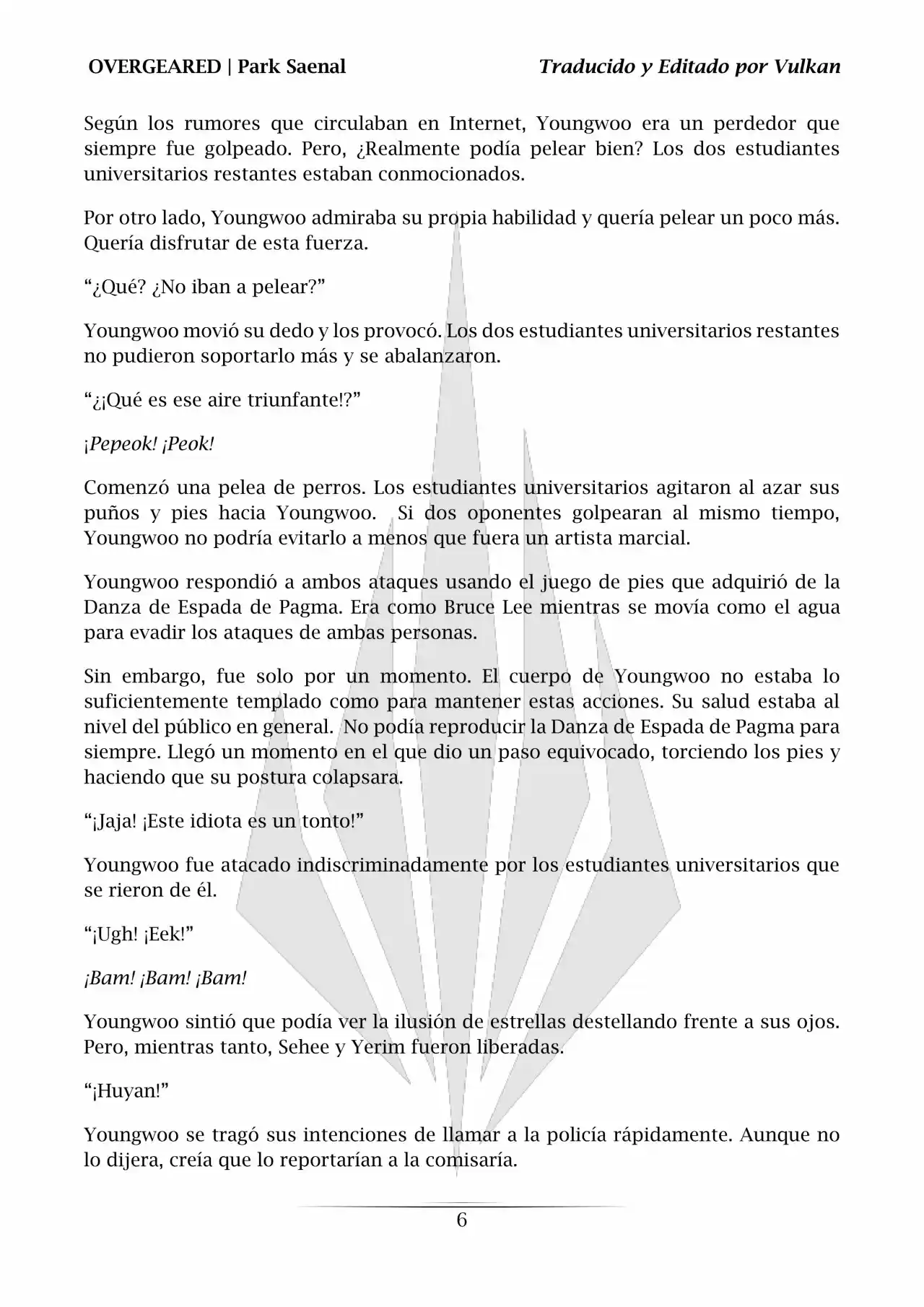 OVERGEARED | Park Saenal Traducido y Editado por Vulkan

Según los rumores que circulaban en Internet, Youngwoo era un perdedor que siempre fue golpeado. Pero, ¿Realmente podía pelear bien? Los dos estudiantes universitarios restantes estaban conmocionados.

Por otro lado, Youngwoo admiraba su propia habilidad y quería pelear un poco más. Quería disfrutar de esta fuerza.

“¿Qué? ¿No iban a pelear?”

Youngwoo movió su dedo y los provocó. Los dos estudiantes universitarios restantes no pudieron soportarlo más y se abalanzaron.

“¿¡Qué es ese aire triunfante!?”

¡Pepeok! ¡Peok!

Comenzó una pelea de perros. Los estudiantes universitarios agitaron al azar sus puños y pies hacia Youngwoo. Si dos oponentes golpearan al mismo tiempo, Youngwoo no podría evitarlo a menos que fuera un artista marcial.

Youngwoo respondió a ambos ataques usando el juego de pies que adquirió de la Danza de Espada de Pagma. Era como Bruce Lee mientras se movía como el agua para evadir los ataques de ambas personas.

Sin embargo, fue solo por un momento. El cuerpo de Youngwoo no estaba lo suficientemente templado como para mantener estas acciones. Su salud estaba al nivel del público en general. No podía reproducir la Danza de Espada de Pagma para siempre. Llegó un momento en el que dio un paso equivocado, torciendo los pies y haciendo que su postura colapsara.

“¡Jaja! ¡Este idiota es un tonto!”

Youngwoo fue atacado indiscriminadamente por los estudiantes universitarios que se rieron de él.

“¡Ugh! ¡Eek!”

¡Bam! ¡Bam! ¡Bam!

Youngwoo sintió que podía ver la ilusión de estrellas destellando frente a sus ojos. Pero, mientras tanto, Sehee y Yerim fueron liberadas.

“¡Huyan!”

Youngwoo se tragó sus intenciones de llamar a la policía rápidamente. Aunque no lo dijera, creía que lo reportarían a la comisaría.

6